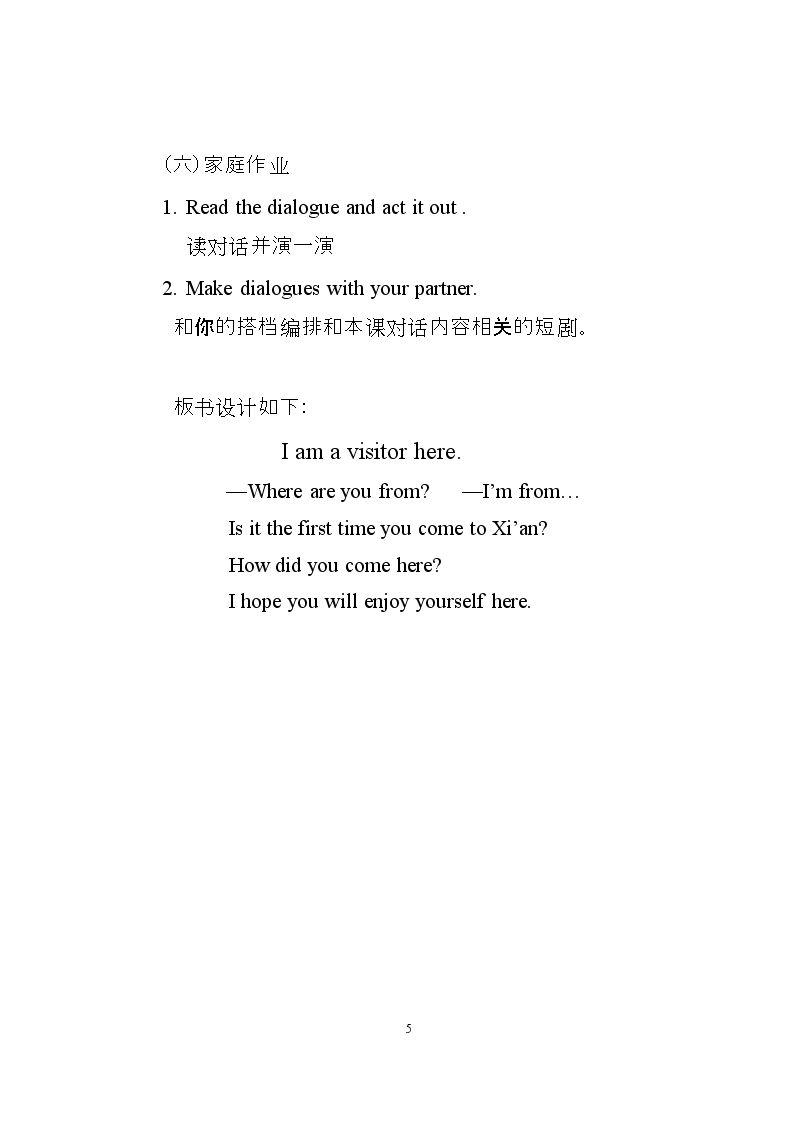 (六)家庭作业

1. Read the dialogue and act it out .

读对话并演一演

2. Make dialogues with your partner.

和你的搭档编排和本课对话内容相关的短剧。

板书设计如下:

I am a visitor here.

—Where are you from?     —I'm from…

Is it the first time you come to Xi'an?

How did you come here?

I hope you will enjoy yourself here.

5